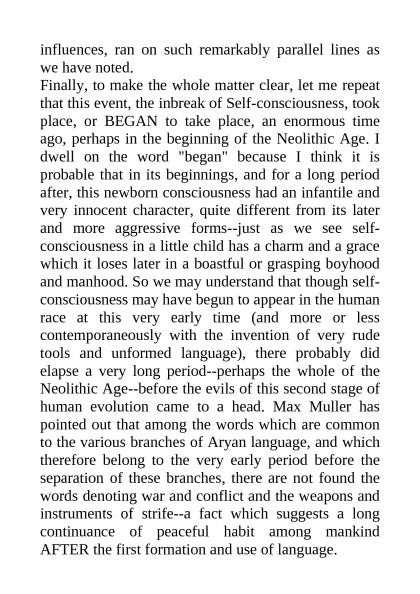 influences, ran on such remarkably parallel lines as we have noted.
Finally, to make the whole matter clear, let me repeat that this event, the inbreak of Self-consciousness, took place, or BEGAN to take place, an enormous time ago, perhaps in the beginning of the Neolithic Age. I dwell on the word "began" because I think it is probable that in its beginnings, and for a long period after, this newborn consciousness had an infantile and very innocent character, quite different from its later and more aggressive forms--just as we see self-consciousness in a little child has a charm and a grace which it loses later in a boastful or grasping boyhood and manhood. So we may understand that though self-consciousness may have begun to appear in the human race at this very early time (and more or less contemporaneously with the invention of very rude tools and unformed language), there probably did elapse a very long period--perhaps the whole of the Neolithic Age--before the evils of this second stage of human evolution came to a head. Max Muller has pointed out that among the words which are common to the various branches of Aryan language, and which therefore belong to the very early period before the separation of these branches, there are not found the words denoting war and conflict and the weapons and instruments of strife--a fact which suggests a long continuance of peaceful habit among mankind AFTER the first formation and use of language.